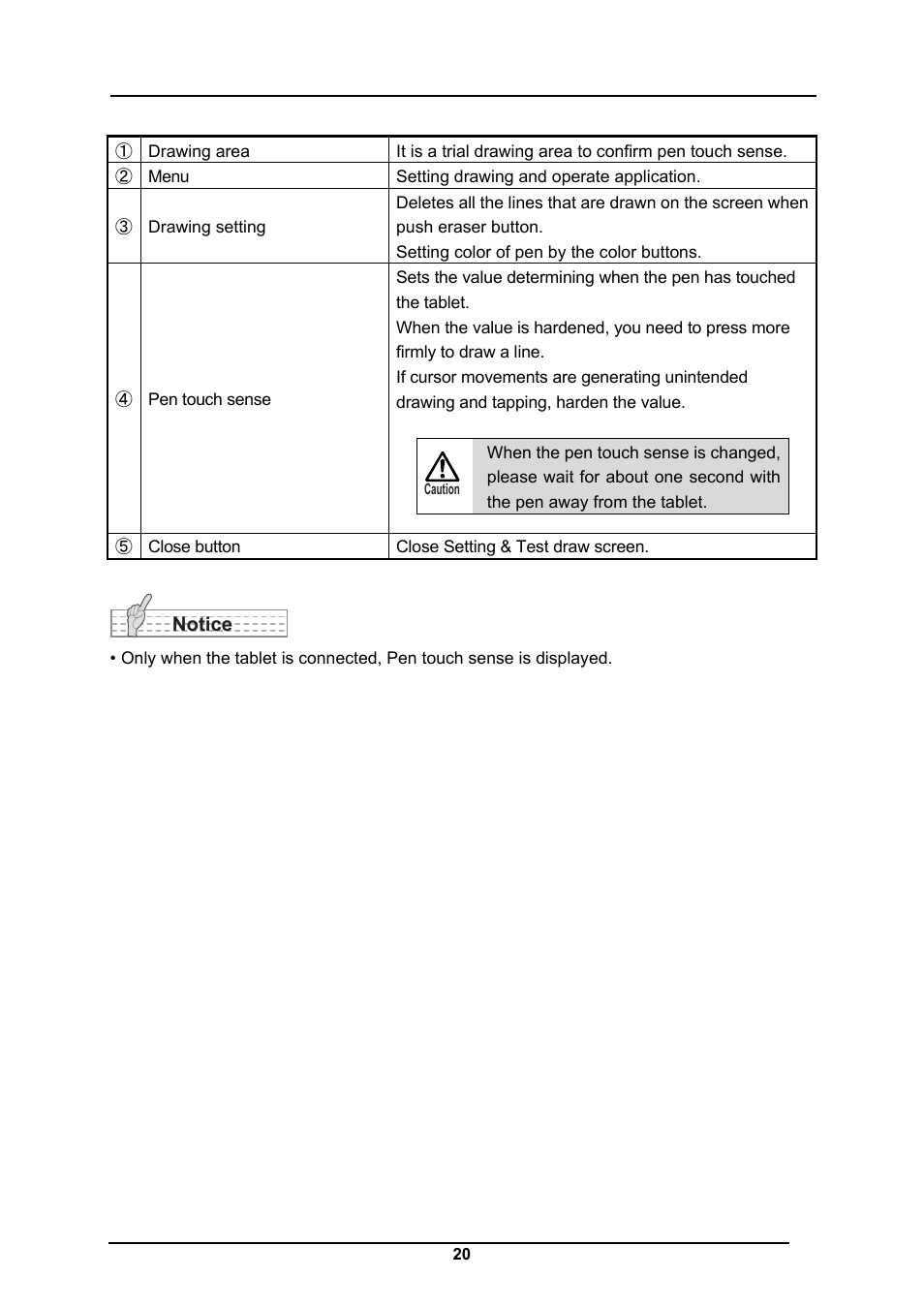 | ① | Drawing area | It is a trial drawing area to confirm pen touch sense. |
|---|---|---|
| ② | Menu | Setting drawing and operate application. |
| ③ | Drawing setting | Deletes all the lines that are drawn on the screen when push eraser button. Setting color of pen by the color buttons. |
| ④ | Pen touch sense | Sets the value determining when the pen has touched the tablet. When the value is hardened, you need to press more firmly to draw a line. If cursor movements are generating unintended drawing and tapping, harden the value. Caution When the pen touch sense is changed, please wait for about one second with the pen away from the tablet. |
| ⑤ | Close button | Close Setting & Test draw screen. |

Notice

• Only when the tablet is connected, Pen touch sense is displayed.

20